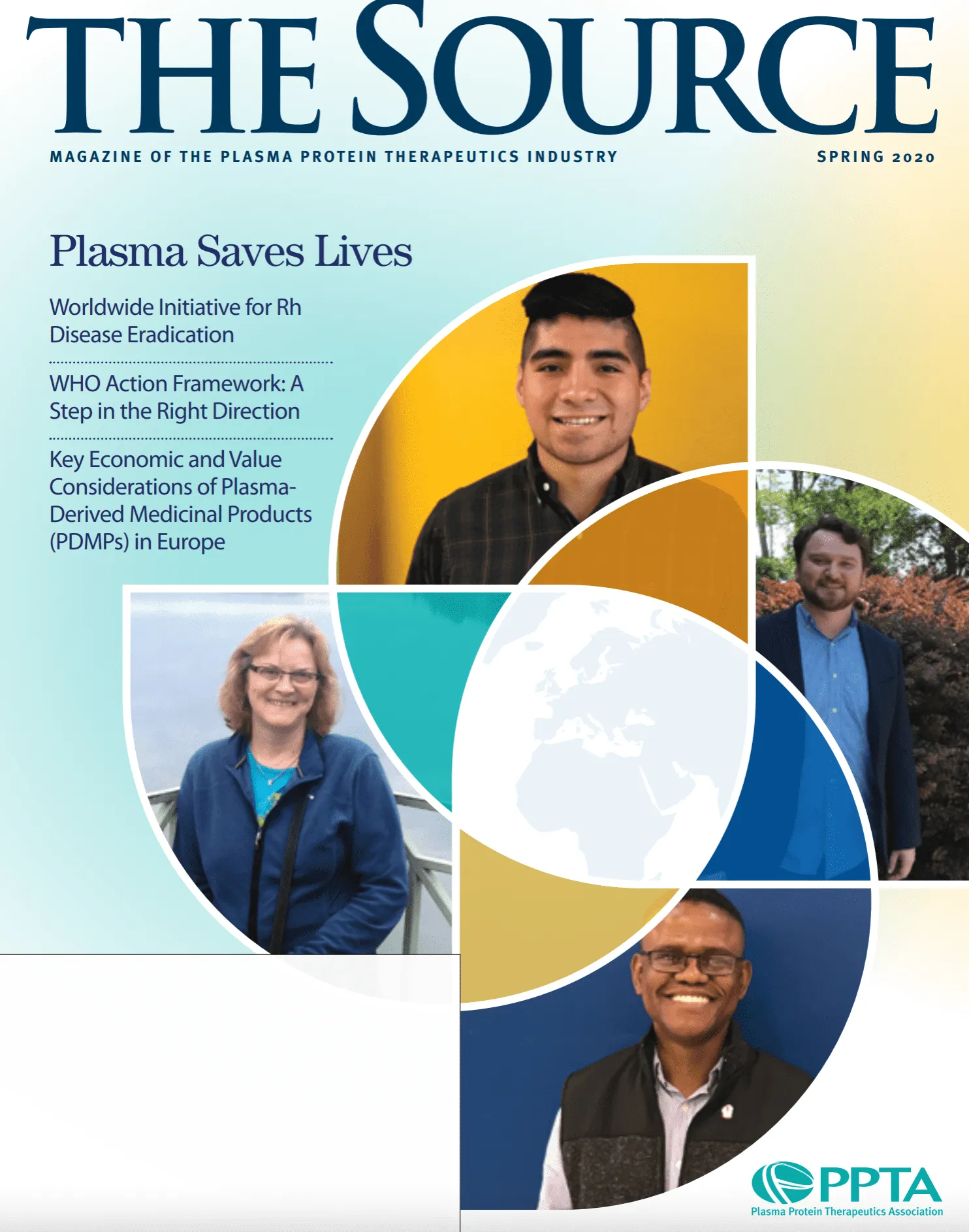 THE SOURCE

MAGAZINE OF THE PLASMA PROTEIN THERAPEUTICS INDUSTRY

SPRING 2020

Plasma Saves Lives

Worldwide Initiative for Rh Disease Eradication

WHO Action Framework: A Step in the Right Direction

Key Economic and Value Considerations of Plasma-Derived Medicinal Products (PDMPs) in Europe

PPTA
Plasma Protein Therapeutics Association